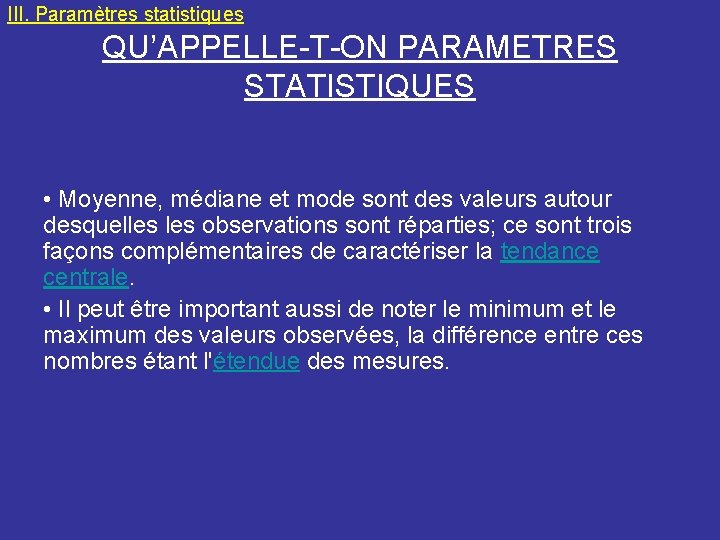 III. Paramètres statistiques

QU'APPELLE-T-ON PARAMETRES STATISTIQUES

• Moyenne, médiane et mode sont des valeurs autour desquelles les observations sont réparties; ce sont trois façons complémentaires de caractériser la tendance centrale.

• Il peut être important aussi de noter le minimum et le maximum des valeurs observées, la différence entre ces nombres étant l'étendue des mesures.